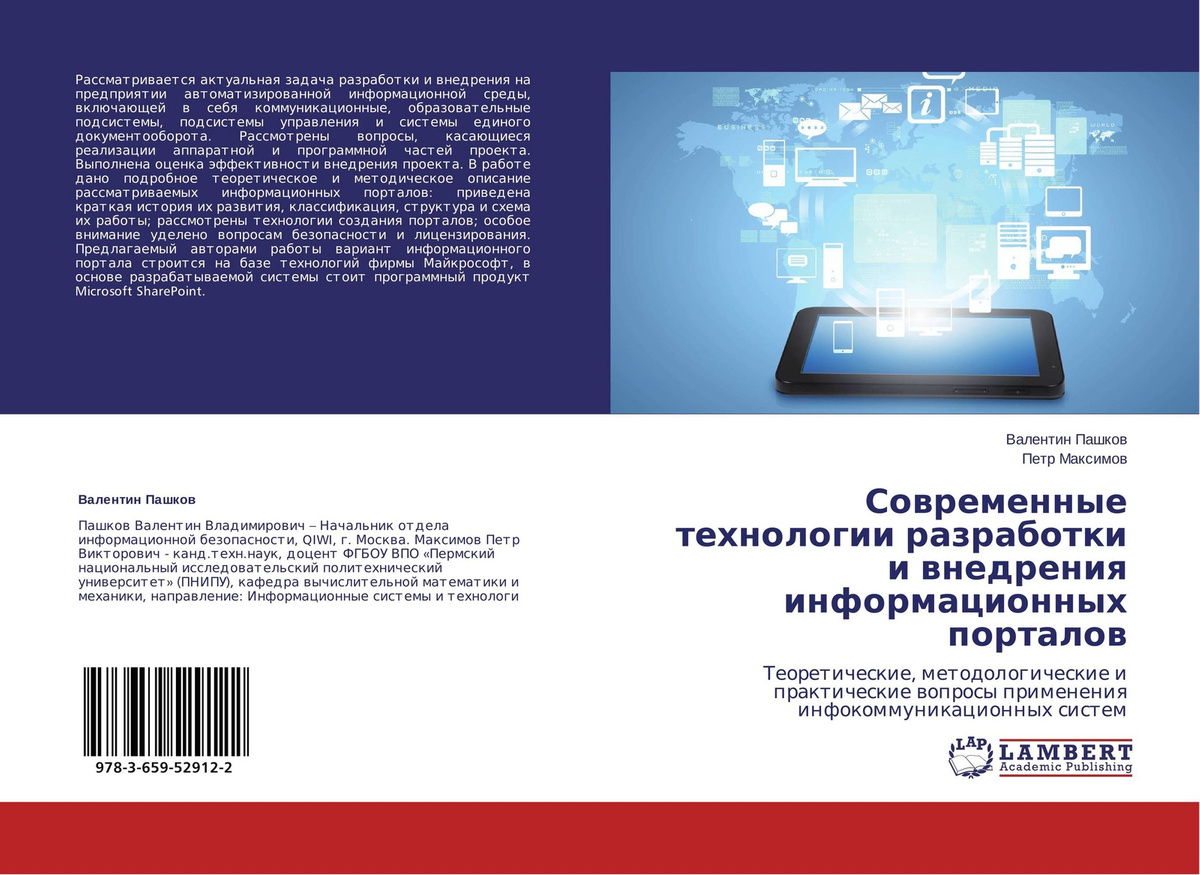 Рассматривается актуальная задача разработки и внедрения на предприятии автоматизированной информационной среды, включающей в себя коммуникационные, образовательные подсистемы, подсистемы управления и системы единого документооборота. Рассмотрены вопросы, касающиеся реализации аппаратной и программной частей проекта. Выполнена оценка эффективности внедрения проекта. В работе дано подробное теоретическое и методическое описание рассматриваемых информационных порталов: приведена краткая история их развития, классификация, структура и схема их работы; рассмотрены технологии создания порталов; особое внимание уделено вопросам безопасности и лицензирования. Предлагаемый авторами работы вариант информационного портала строится на базе технологий фирмы Майкрософт, в основе разрабатываемой системы стоит программный продукт Microsoft SharePoint.

Валентин Пашков

Пашков Валентин Владимирович – Начальник отдела информационной безопасности, QIWI, г. Москва. Максимов Петр Викторович - канд.техн.наук, доцент ФГБОУ ВПО «Пермский национальный исследовательский политехнический университет» (ПНИПУ), кафедра вычислительной математики и механики, направление: Информационные системы и технологи

978-3-659-52912-2

Валентин Пашков
Петр Максимов

Современные технологии разработки и внедрения информационных порталов

Теоретические, методологические и практические вопросы применения инфокоммуникационных систем

LAP
LAMBERT
Academic Publishing